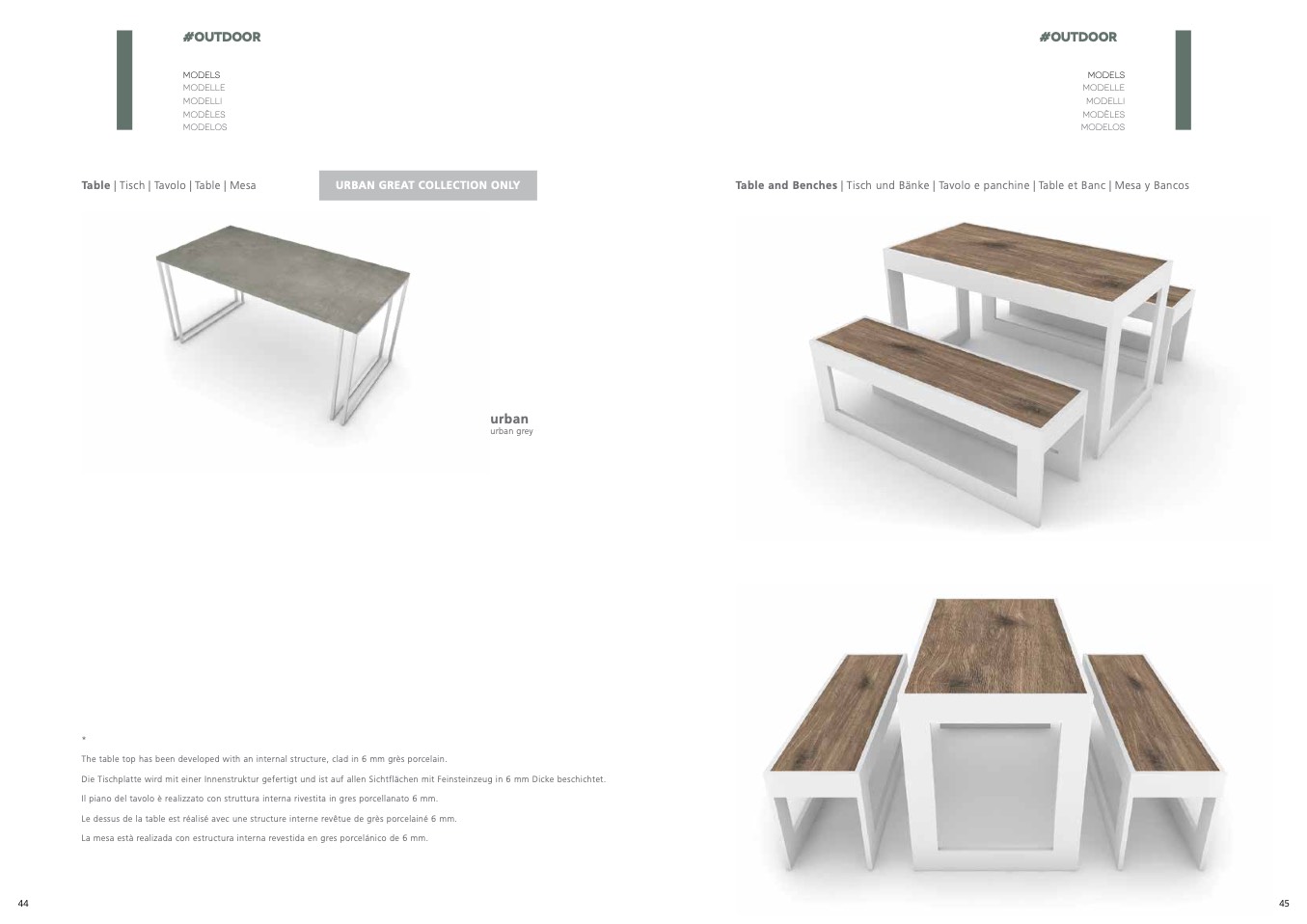 #OUTDOOR

MODELS
MODELLE
MODELLI
MODÈLES
MODELOS

Table | Tisch | Tavolo | Table | Mesa

URBAN GREAT COLLECTION ONLY

urban
urban grey

*

The table top has been developed with an internal structure, clad in 6 mm grès porcelain.

Die Tischplatte wird mit einer Innenstruktur gefertigt und ist auf allen Sichtflächen mit Feinsteinzeug in 6 mm Dicke beschichtet.

Il piano del tavolo è realizzato con struttura interna rivestita in gres porcellanato 6 mm.

Le dessus de la table est réalisé avec une structure interne revêtue de grès porcelainé 6 mm.

La mesa està realizada con estructura interna revestida en gres porcelánico de 6 mm.

44

#OUTDOOR

MODELS
MODELLE
MODELLI
MODÈLES
MODELOS

Table and Benches | Tisch und Bänke | Tavolo e panchine | Table et Banc | Mesa y Bancos

45